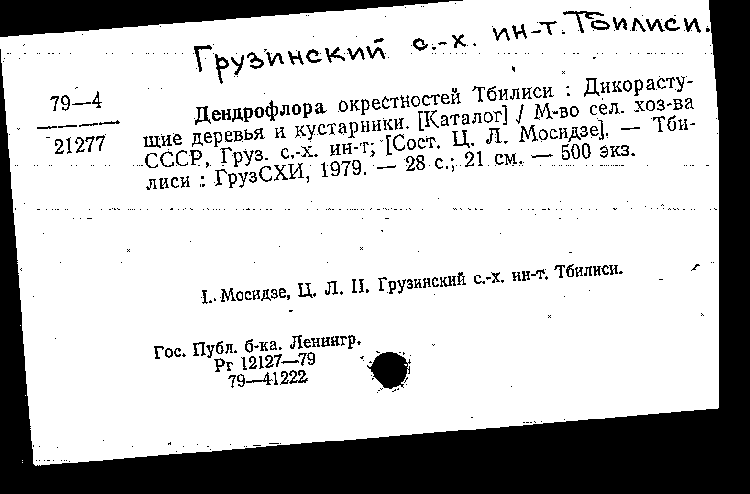 Грузинский с.-х. ин-т. Тбилиси.

79—4

21277

Дендрофлора окрестностей Тбилиси : Дикорастущие деревья и кустарники. [Каталог] / М-во сел. хоз-ва СССР, Груз. с.-х. ин-т; [Сост. Ц. Л. Мосидзе]. — Тбилиси : ГрузСХИ, 1979. — 28 с.; 21 см. — 500 экз.

I. Мосидзе, Ц. Л. II. Грузинский с.-х. ин-т. Тбилиси.

Гос. Публ. б-ка. Ленингр.
Рг 12127—79
79—41222